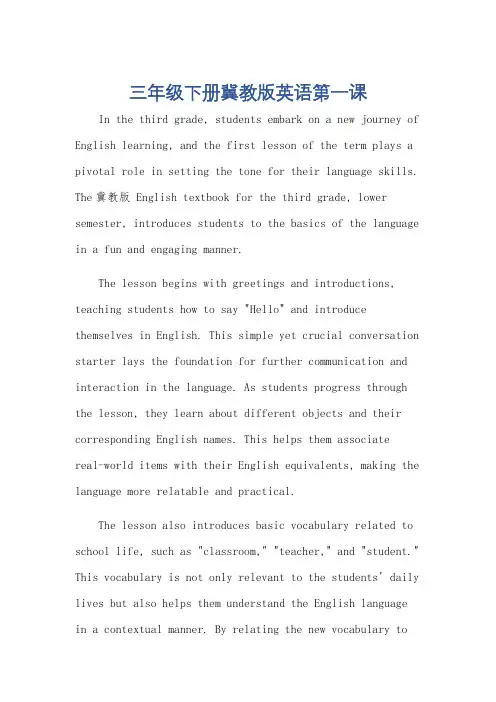 三年级下册冀教版英语第一课

In the third grade, students embark on a new journey of English learning, and the first lesson of the term plays a pivotal role in setting the tone for their language skills. The 冀教版 English textbook for the third grade, lower semester, introduces students to the basics of the language in a fun and engaging manner.

The lesson begins with greetings and introductions, teaching students how to say "Hello" and introduce themselves in English. This simple yet crucial conversation starter lays the foundation for further communication and interaction in the language. As students progress through the lesson, they learn about different objects and their corresponding English names. This helps them associate real-world items with their English equivalents, making the language more relatable and practical.

The lesson also introduces basic vocabulary related to school life, such as "classroom," "teacher," and "student." This vocabulary is not only relevant to the students' daily lives but also helps them understand the English language in a contextual manner. By relating the new vocabulary to